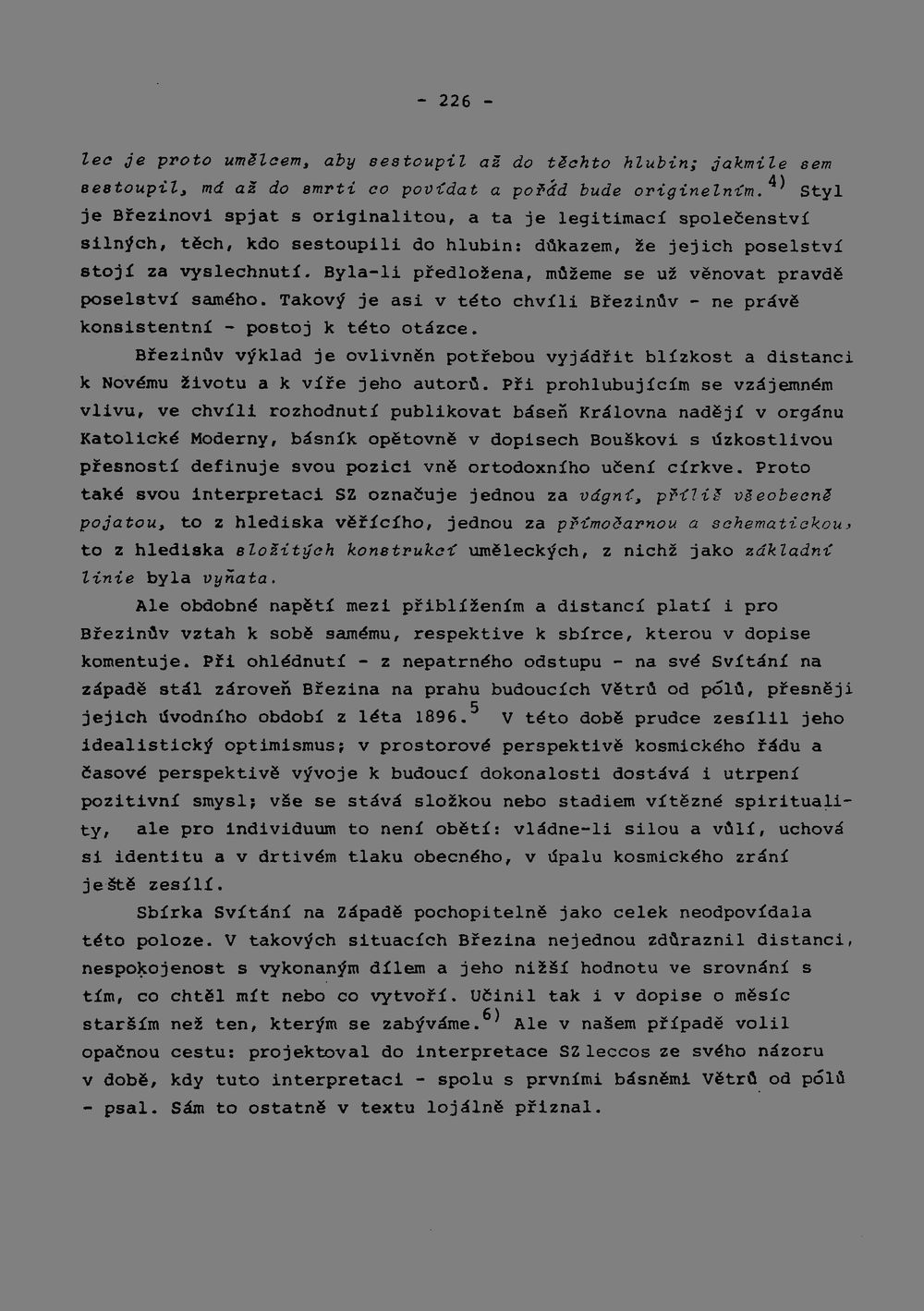 - 226 -

lec je proto umělcem, aby sestoupil až do těchto hlubin; jakmile sem sestoupil, má až do smrti co povídat a pořád bude originelním.$^{4)}$ Styl je Březinovi spjat s originalitou, a ta je legitimací společenství silných, těch, kdo sestoupili do hlubin: důkazem, že jejich poselství stojí za vyslechnutí. Byla-li předložena, můžeme se už věnovat pravdě poselství samého. Takový je asi v této chvíli Březinův - ne právě konsistentní - postoj k této otázce.

Březinův výklad je ovlivněn potřebou vyjádřit blízkost a distanci k Novému životu a k víře jeho autorů. Při prohlubujícím se vzájemném vlivu, ve chvíli rozhodnutí publikovat báseň Královna nadějí v orgánu Katolické Moderny, básník opětovně v dopisech Bouškovi s úzkostlivou přesností definuje svou pozici vně ortodoxního učení církve. Proto také svou interpretaci SZ označuje jednou za vágní, příliš všeobecně pojatou, to z hlediska věřícího, jednou za přímočarnou a schematickou, to z hlediska složitých konstrukcí uměleckých, z nichž jako základní linie byla vyňata.

Ale obdobné napětí mezi přiblížením a distancí platí i pro Březinův vztah k sobě samému, respektive k sbírce, kterou v dopise komentuje. Při ohlédnutí - z nepatrného odstupu - na své Svítání na západě stál zároveň Březina na prahu budoucích Větrů od pólů, přesněji jejich úvodního období z léta 1896.$^{5}$ V této době prudce zesílil jeho idealistický optimismus; v prostorové perspektivě kosmického řádu a časové perspektivě vývoje k budoucí dokonalosti dostává i utrpení pozitivní smysl; vše se stává složkou nebo stadiem vítězné spirituality, ale pro individuum to není obětí: vládne-li silou a vůlí, uchová si identitu a v drtivém tlaku obecného, v úpalu kosmického zrání ještě zesílí.

Sbírka Svítání na Západě pochopitelně jako celek neodpovídala této poloze. V takových situacích Březina nejednou zdůraznil distanci, nespokojenost s vykonaným dílem a jeho nižší hodnotu ve srovnání s tím, co chtěl mít nebo co vytvoří. Učinil tak i v dopise o měsíc starším než ten, kterým se zabýváme.$^{6)}$ Ale v našem případě volil opačnou cestu: projektoval do interpretace SZ leccos ze svého názoru v době, kdy tuto interpretaci - spolu s prvními básněmi Větrů od pólů - psal. Sám to ostatně v textu lojálně přiznal.